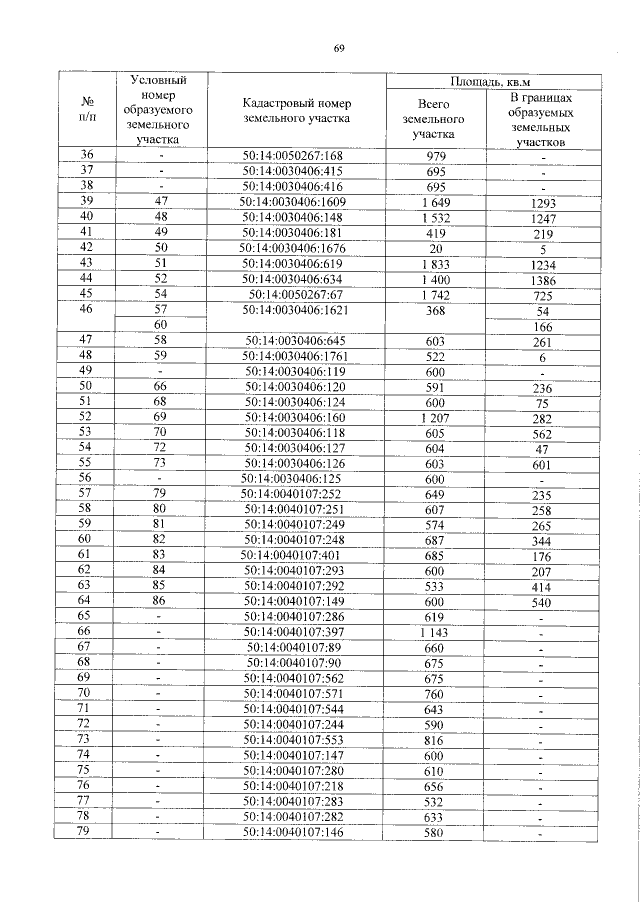 69

| № п/п | Условный номер образуемого земельного участка | Кадастровый номер земельного участка | Площадь, кв.м Всего земельного участка | Площадь, кв.м В границах образуемых земельных участков |
|---|---|---|---|---|
| 36 | - | 50:14:0050267:168 | 979 | - |
| 37 | - | 50:14:0030406:415 | 695 | - |
| 38 | - | 50:14:0030406:416 | 695 | - |
| 39 | 47 | 50:14:0030406:1609 | 1 649 | 1293 |
| 40 | 48 | 50:14:0030406:148 | 1 532 | 1247 |
| 41 | 49 | 50:14:0030406:181 | 419 | 219 |
| 42 | 50 | 50:14:0030406:1676 | 20 | 5 |
| 43 | 51 | 50:14:0030406:619 | 1 833 | 1234 |
| 44 | 52 | 50:14:0030406:634 | 1 400 | 1386 |
| 45 | 54 | 50:14:0050267:67 | 1 742 | 725 |
| 46 | 57 | 50:14:0030406:1621 | 368 | 54 |
| | 60 | | | 166 |
| 47 | 58 | 50:14:0030406:645 | 603 | 261 |
| 48 | 59 | 50:14:0030406:1761 | 522 | 6 |
| 49 | - | 50:14:0030406:119 | 600 | - |
| 50 | 66 | 50:14:0030406:120 | 591 | 236 |
| 51 | 68 | 50:14:0030406:124 | 600 | 75 |
| 52 | 69 | 50:14:0030406:160 | 1 207 | 282 |
| 53 | 70 | 50:14:0030406:118 | 605 | 562 |
| 54 | 72 | 50:14:0030406:127 | 604 | 47 |
| 55 | 73 | 50:14:0030406:126 | 603 | 601 |
| 56 | - | 50:14:0030406:125 | 600 | - |
| 57 | 79 | 50:14:0040107:252 | 649 | 235 |
| 58 | 80 | 50:14:0040107:251 | 607 | 258 |
| 59 | 81 | 50:14:0040107:249 | 574 | 265 |
| 60 | 82 | 50:14:0040107:248 | 687 | 344 |
| 61 | 83 | 50:14:0040107:401 | 685 | 176 |
| 62 | 84 | 50:14:0040107:293 | 600 | 207 |
| 63 | 85 | 50:14:0040107:292 | 533 | 414 |
| 64 | 86 | 50:14:0040107:149 | 600 | 540 |
| 65 | - | 50:14:0040107:286 | 619 | - |
| 66 | - | 50:14:0040107:397 | 1 143 | - |
| 67 | - | 50:14:0040107:89 | 660 | - |
| 68 | - | 50:14:0040107:90 | 675 | - |
| 69 | - | 50:14:0040107:562 | 675 | - |
| 70 | - | 50:14:0040107:571 | 760 | - |
| 71 | - | 50:14:0040107:544 | 643 | - |
| 72 | - | 50:14:0040107:244 | 590 | - |
| 73 | - | 50:14:0040107:553 | 816 | - |
| 74 | - | 50:14:0040107:147 | 600 | - |
| 75 | - | 50:14:0040107:280 | 610 | - |
| 76 | - | 50:14:0040107:218 | 656 | - |
| 77 | - | 50:14:0040107:283 | 532 | - |
| 78 | - | 50:14:0040107:282 | 633 | - |
| 79 | - | 50:14:0040107:146 | 580 | - |